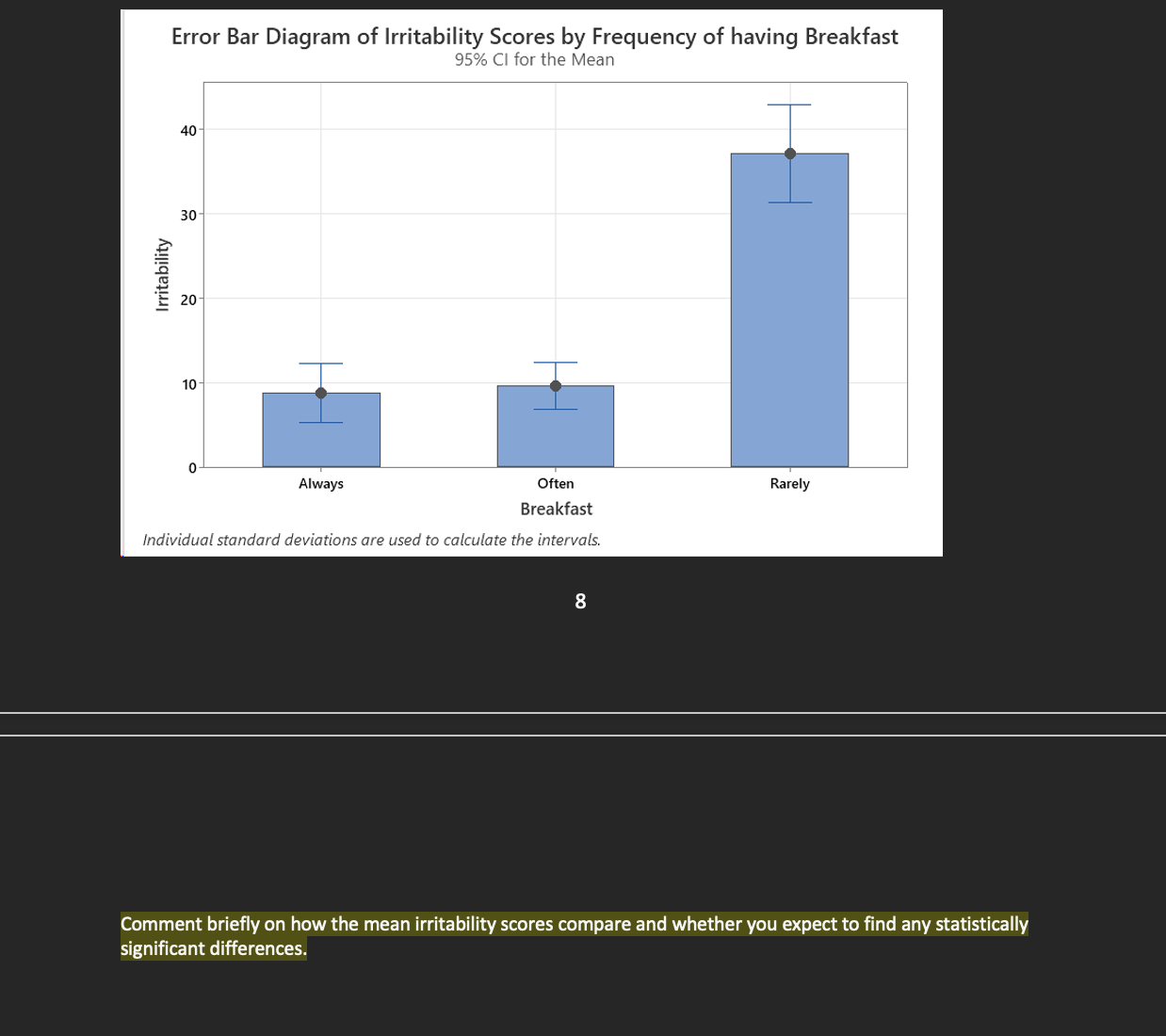 Error Bar Diagram of Irritability Scores by Frequency of having Breakfast
95% CI for the Mean

Irritability

40
30
20
10
0

Always
Often
Rarely

Breakfast

Individual standard deviations are used to calculate the intervals.

8

Comment briefly on how the mean irritability scores compare and whether you expect to find any statistically significant differences.